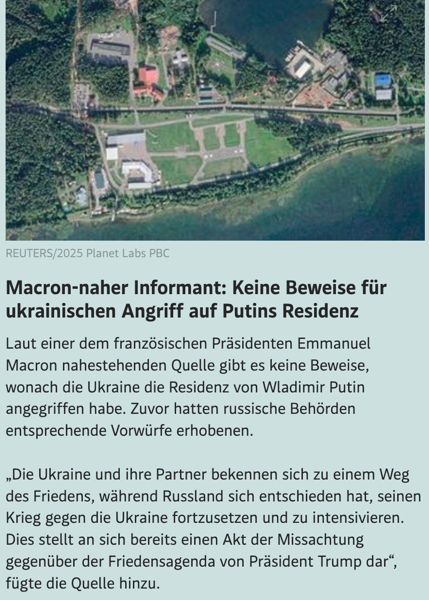 REUTERS/2025 Planet Labs PBC

Macron-naher Informant: Keine Beweise für ukrainischen Angriff auf Putins Residenz

Laut einer dem französischen Präsidenten Emmanuel Macron nahestehenden Quelle gibt es keine Beweise, wonach die Ukraine die Residenz von Wladimir Putin angegriffen habe. Zuvor hatten russische Behörden entsprechende Vorwürfe erhobenen.

„Die Ukraine und ihre Partner bekennen sich zu einem Weg des Friedens, während Russland sich entschieden hat, seinen Krieg gegen die Ukraine fortzusetzen und zu intensivieren. Dies stellt an sich bereits einen Akt der Missachtung gegenüber der Friedensagenda von Präsident Trump dar“, fügte die Quelle hinzu.